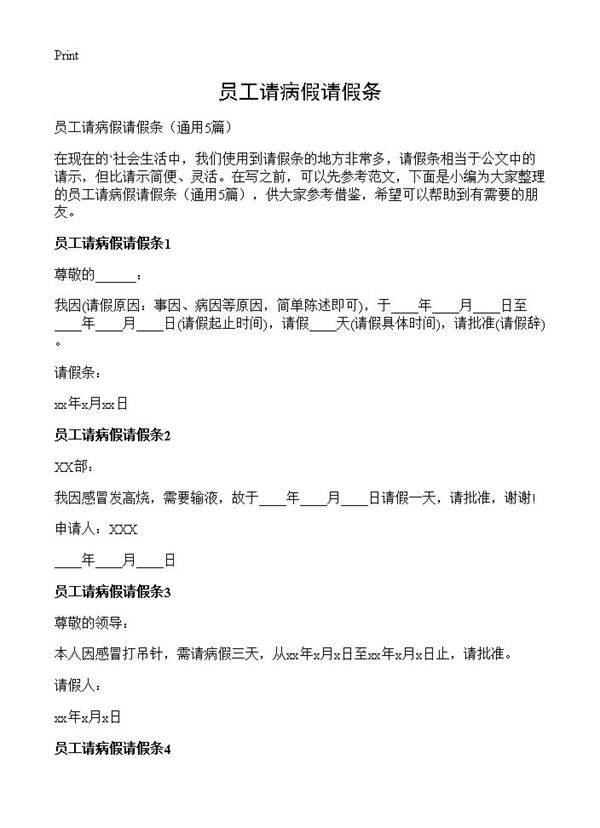 Print

员工请病假请假条

员工请病假请假条（通用5篇）

在现在的`社会生活中，我们使用到请假条的地方非常多，请假条相当于公文中的请示，但比请示简便、灵活。在写之前，可以先参考范文，下面是小编为大家整理的员工请病假请假条（通用5篇），供大家参考借鉴，希望可以帮助到有需要的朋友。

员工请病假请假条1

尊敬的______：

我因(请假原因：事因、病因等原因，简单陈述即可)，于____年____月____日至____年____月____日(请假起止时间)，请假____天(请假具体时间)，请批准(请假辞)。

请假条：

xx年x月xx日

员工请病假请假条2

XX部：

我因感冒发高烧，需要输液，故于____年____月____日请假一天，请批准，谢谢!

申请人：XXX

____年____月____日

员工请病假请假条3

尊敬的领导：

本人因感冒打吊针，需请病假三天，从xx年x月x日至xx年x月x日止，请批准。

请假人：

xx年x月x日

员工请病假请假条4